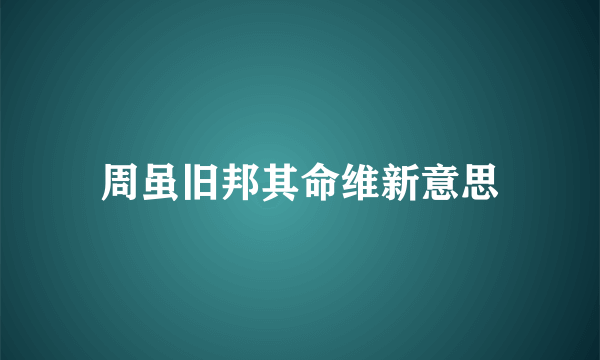 周虽旧邦其命维新意思